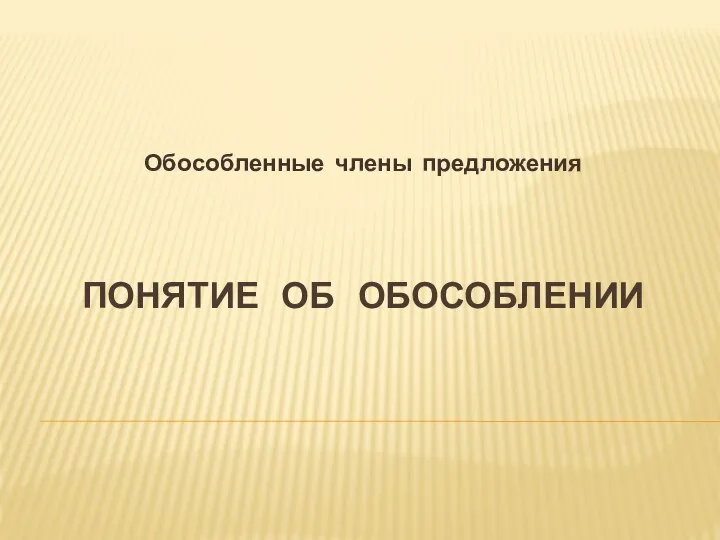 Обособленные члены предложения

ПОНЯТИЕ ОБ ОБОСОБЛЕНИИ